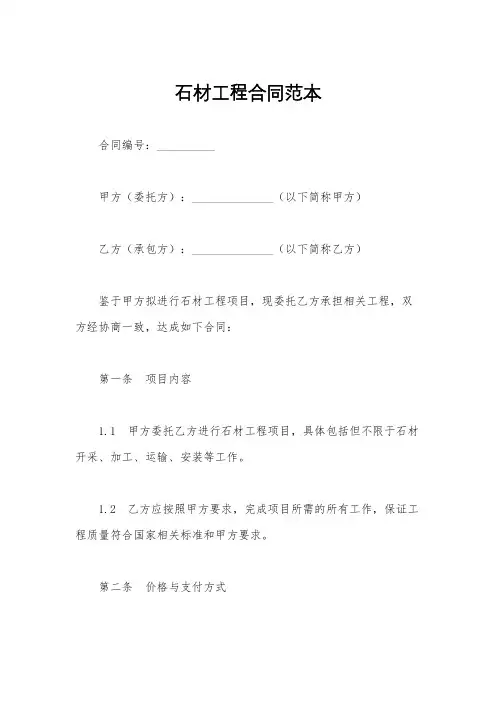 石材工程合同范本

合同编号：__________

甲方（委托方）：______________（以下简称甲方）

乙方（承包方）：______________（以下简称乙方）

鉴于甲方拟进行石材工程项目，现委托乙方承担相关工程，双方经协商一致，达成如下合同：

第一条　项目内容

1.1　甲方委托乙方进行石材工程项目，具体包括但不限于石材开采、加工、运输、安装等工作。

1.2　乙方应按照甲方要求，完成项目所需的所有工作，保证工程质量符合国家相关标准和甲方要求。

第二条　价格与支付方式